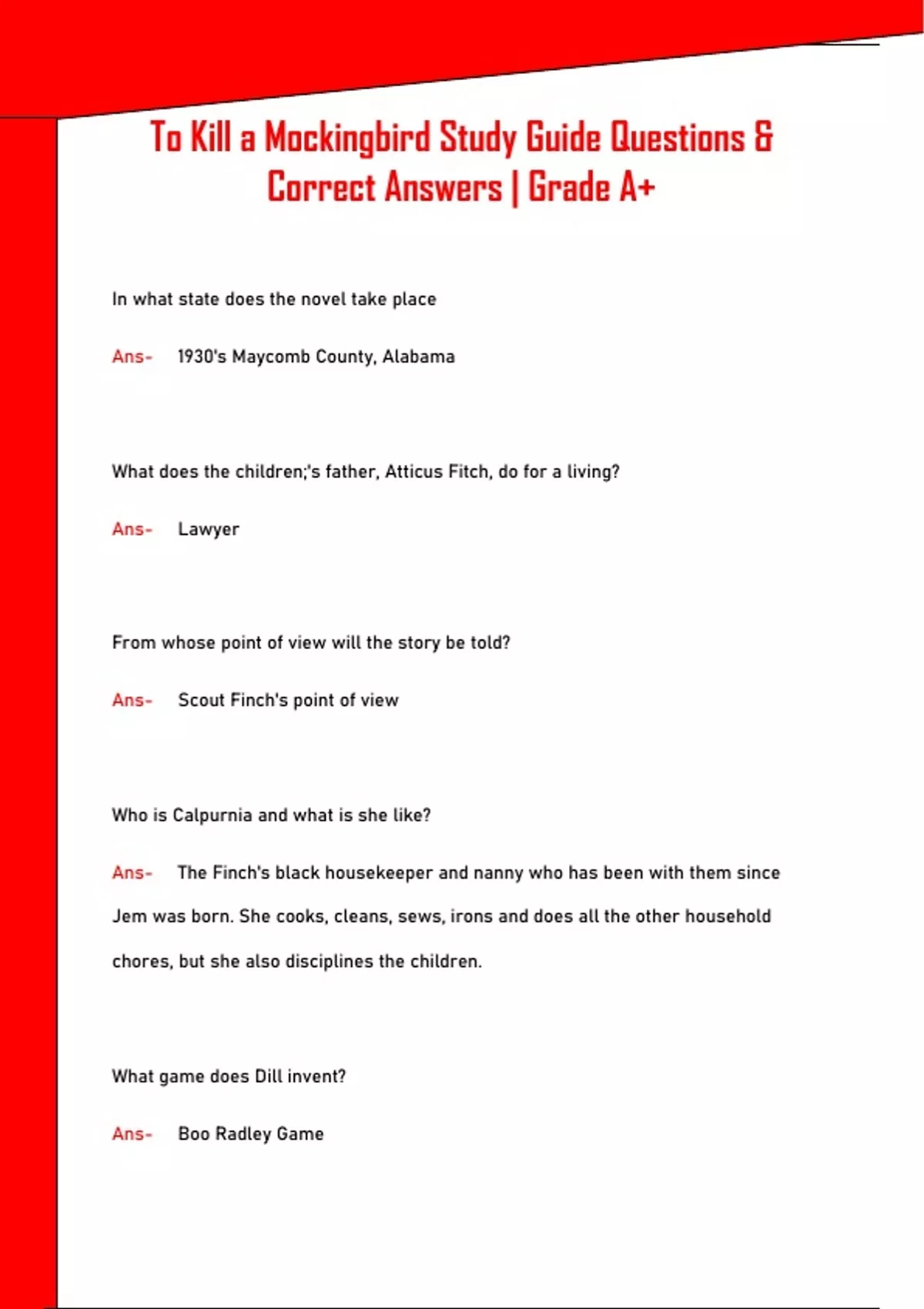 To Kill a Mockingbird Study Guide Questions & Correct Answers | Grade A+

In what state does the novel take place

Ans- 1930's Maycomb County, Alabama

What does the children;'s father, Atticus Fitch, do for a living?

Ans- Lawyer

From whose point of view will the story be told?

Ans- Scout Finch's point of view

Who is Calpurnia and what is she like?

Ans- The Finch's black housekeeper and nanny who has been with them since Jem was born. She cooks, cleans, sews, irons and does all the other household chores, but she also disciplines the children.

What game does Dill invent?

Ans- Boo Radley Game